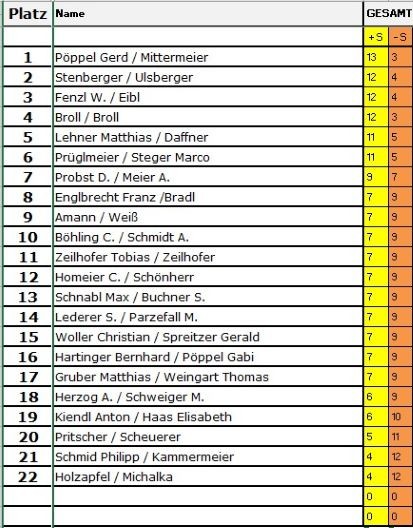 | Platz | Name | GESAMT | |
|---|---|---|---|
| | | +S | -S |
| 1 | Pöppel Gerd / Mittermeier | 13 | 3 |
| 2 | Stenberger / Ulsberger | 12 | 4 |
| 3 | Fenzl W. / Eibl | 12 | 4 |
| 4 | Broll / Broll | 12 | 3 |
| 5 | Lehner Matthias / Daffner | 11 | 5 |
| 6 | Prüglmeier / Steger Marco | 11 | 5 |
| 7 | Probst D. / Meier A. | 9 | 7 |
| 8 | Englbrecht Franz /Bradl | 7 | 9 |
| 9 | Amann / Weiß | 7 | 9 |
| 10 | Böhling C. / Schmidt A. | 7 | 9 |
| 11 | Zeilhofer Tobias / Zeilhofer | 7 | 9 |
| 12 | Homeier C. / Schönherr | 7 | 9 |
| 13 | Schnabl Max / Buchner S. | 7 | 9 |
| 14 | Lederer S. / Parzefall M. | 7 | 9 |
| 15 | Woller Christian / Spreitzer Gerald | 7 | 9 |
| 16 | Hartinger Bernhard / Pöppel Gabi | 7 | 9 |
| 17 | Gruber Matthias / Weingart Thomas | 7 | 9 |
| 18 | Herzog A. / Schweiger M. | 6 | 9 |
| 19 | Kiendl Anton / Haas Elisabeth | 6 | 10 |
| 20 | Pritscher / Scheuerer | 5 | 11 |
| 21 | Schmid Philipp / Kammermeier | 4 | 12 |
| 22 | Holzapfel / Michalka | 4 | 12 |
| | | 0 | 0 |
| | | 0 | 0 |